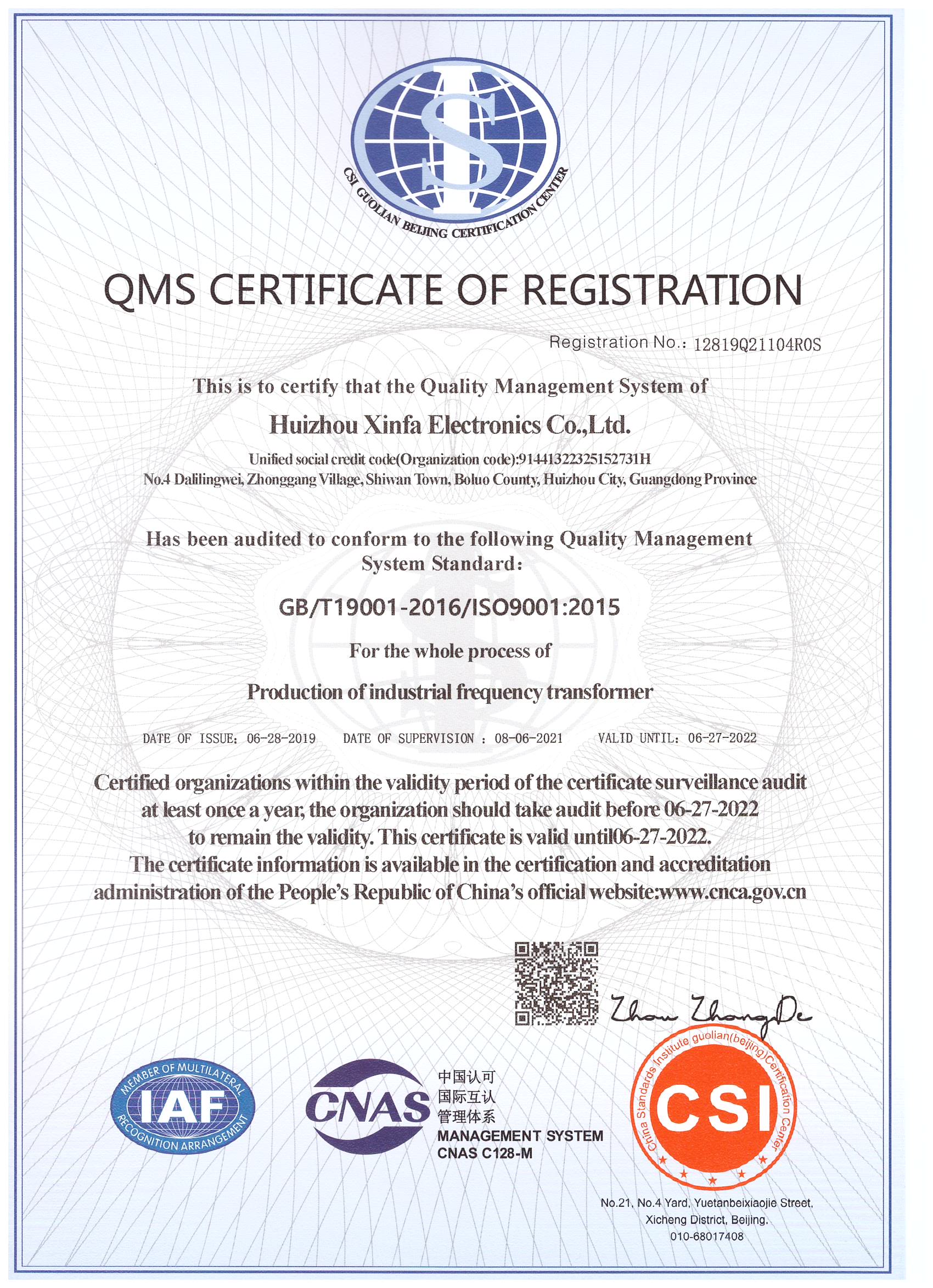 CSI GUOLIAN BEIJING CERTIFICATION CENTER

QMS CERTIFICATE OF REGISTRATION

Registration No.: 12819Q21104R0S

This is to certify that the Quality Management System of

Huizhou Xinfa Electronics Co.,Ltd.

Unified social credit code(Organization code):91441322325152731H
No.4 Dalilingwei, Zhonggang Village, Shiwan Town, Boluo County, Huizhou City, Guangdong Province

Has been audited to conform to the following Quality Management System Standard:

GB/T19001-2016/ISO9001:2015

For the whole process of

Production of industrial frequency transformer

DATE OF ISSUE: 06-28-2019 DATE OF SUPERVISION : 08-06-2021 VALID UNTIL: 06-27-2022

Certified organizations within the validity period of the certificate surveillance audit at least once a year, the organization should take audit before 06-27-2022 to remain the validity. This certificate is valid until06-27-2022.
The certificate information is available in the certification and accreditation administration of the People's Republic of China's official website:www.cnca.gov.cn

Zhou ZhongDe

MEMBER OF MULTILATERAL IAF RECOGNITION ARRANGEMENT

CNAS 中国认可 国际互认 管理体系 MANAGEMENT SYSTEM CNAS C128-M

China Standards Institute guolian(beijing)Certification Center CSI

No.21, No.4 Yard, Yuetanbeixiaojie Street, Xicheng District, Beijing. 010-68017408